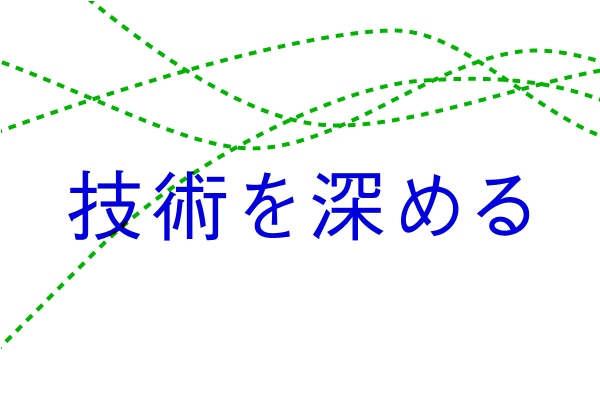 技術を深める